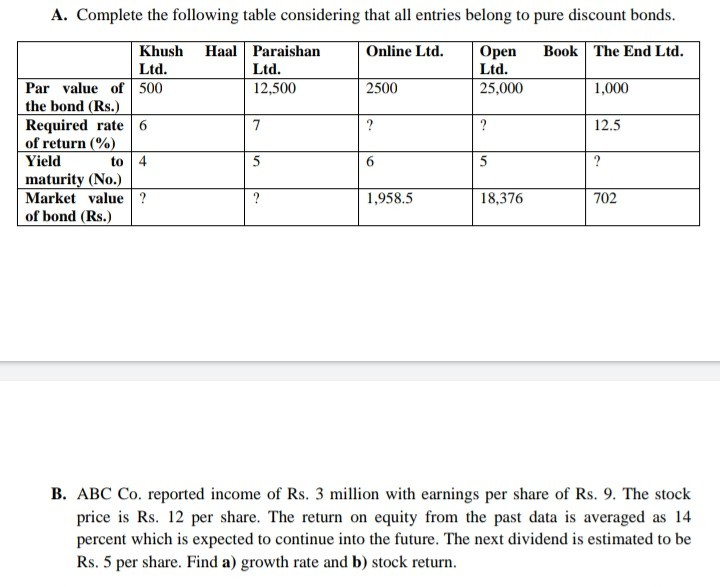 A. Complete the following table considering that all entries belong to pure discount bonds.

| | Khush Haal Ltd. | Paraishan Ltd. | Online Ltd. | Open Book Ltd. | The End Ltd. |
|---|---|---|---|---|---|
| Par value of the bond (Rs.) | 500 | 12,500 | 2500 | 25,000 | 1,000 |
| Required rate of return (%) | 6 | 7 | ? | ? | 12.5 |
| Yield to maturity (No.) | 4 | 5 | 6 | 5 | ? |
| Market value of bond (Rs.) | ? | ? | 1,958.5 | 18,376 | 702 |

B. ABC Co. reported income of Rs. 3 million with earnings per share of Rs. 9. The stock price is Rs. 12 per share. The return on equity from the past data is averaged as 14 percent which is expected to continue into the future. The next dividend is estimated to be Rs. 5 per share. Find a) growth rate and b) stock return.